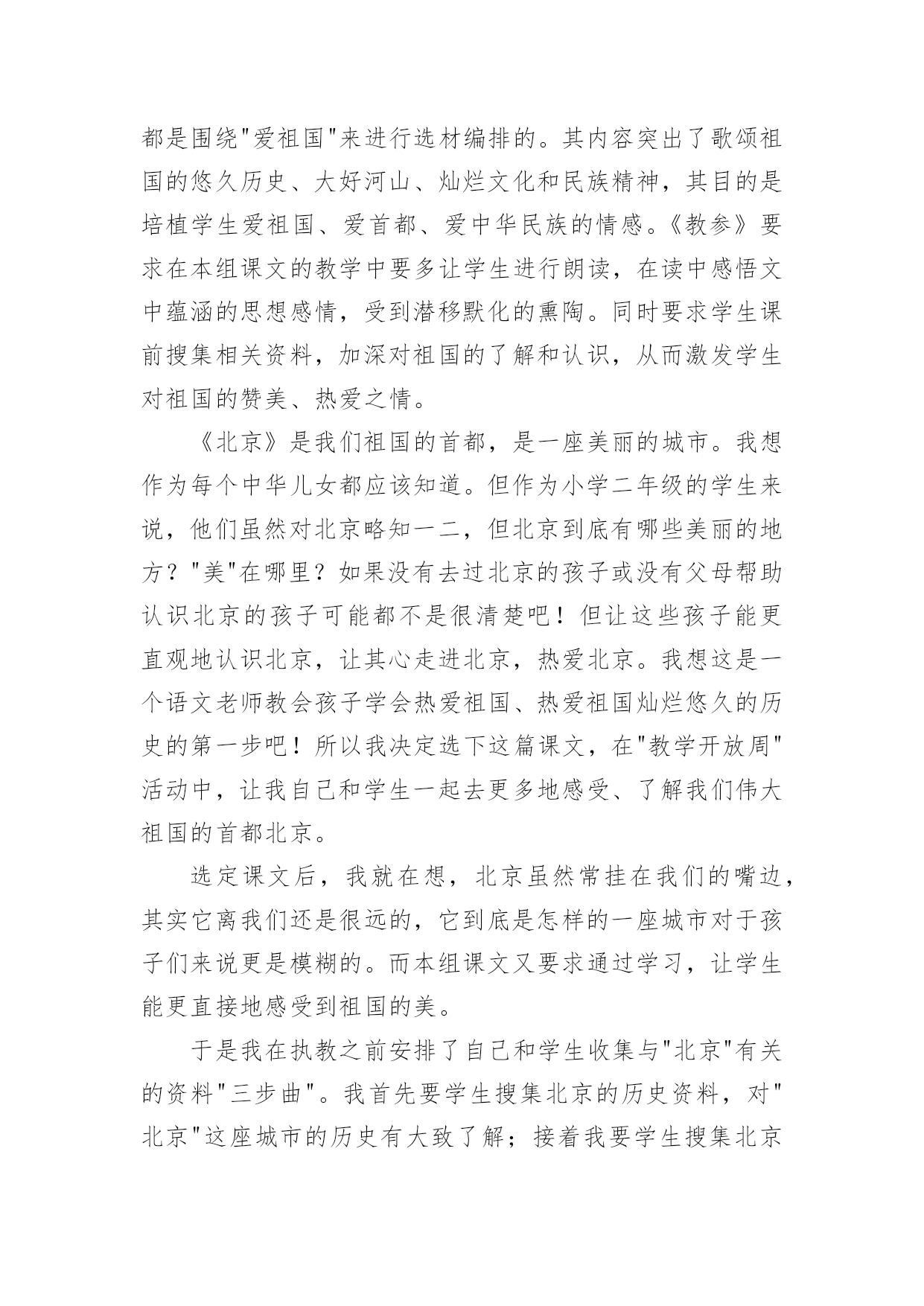 都是围绕"爱祖国"来进行选材编排的。其内容突出了歌颂祖国的悠久历史、大好河山、灿烂文化和民族精神，其目的是培植学生爱祖国、爱首都、爱中华民族的情感。《教参》要求在本组课文的教学中要多让学生进行朗读，在读中感悟文中蕴涵的思想感情，受到潜移默化的熏陶。同时要求学生课前搜集相关资料，加深对祖国的了解和认识，从而激发学生对祖国的赞美、热爱之情。

《北京》是我们祖国的首都，是一座美丽的城市。我想作为每个中华儿女都应该知道。但作为小学二年级的学生来说，他们虽然对北京略知一二，但北京到底有哪些美丽的地方？"美"在哪里？如果没有去过北京的孩子或没有父母帮助认识北京的孩子可能都不是很清楚吧！但让这些孩子能更直观地认识北京，让其心走进北京，热爱北京。我想这是一个语文老师教会孩子学会热爱祖国、热爱祖国灿烂悠久的历史的第一步吧！所以我决定选下这篇课文，在"教学开放周"活动中，让我自己和学生一起去更多地感受、了解我们伟大祖国的首都北京。

选定课文后，我就在想，北京虽然常挂在我们的嘴边，其实它离我们还是很远的，它到底是怎样的一座城市对于孩子们来说更是模糊的。而本组课文又要求通过学习，让学生能更直接地感受到祖国的美。

于是我在执教之前安排了自己和学生收集与"北京"有关的资料"三步曲"。我首先要学生搜集北京的历史资料，对"北京"这座城市的历史有大致了解；接着我要学生搜集北京